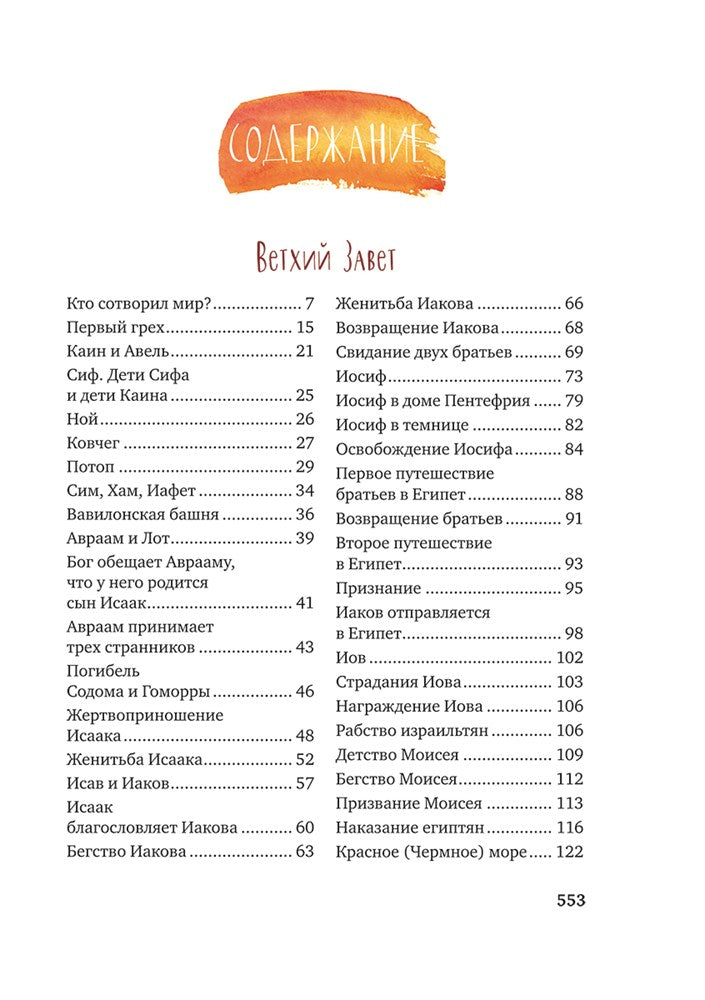 СОДЕРЖАНИЕ

Ветхий Завет

Кто сотворил мир? 7
Первый грех 15
Каин и Авель 21
Сиф. Дети Сифа и дети Каина 25
Ной 26
Ковчег 27
Потоп 29
Сим, Хам, Иафет 34
Вавилонская башня 36
Авраам и Лот 39
Бог обещает Аврааму, что у него родится сын Исаак 41
Авраам принимает трех странников 43
Погибель Содома и Гоморры 46
Жертвоприношение Исаака 48
Женитьба Исаака 52
Исав и Иаков 57
Исаак благословляет Иакова 60
Бегство Иакова 63

Женитьба Иакова 66
Возвращение Иакова 68
Свидание двух братьев 69
Иосиф 73
Иосиф в доме Пентефрия 79
Иосиф в темнице 82
Освобождение Иосифа 84
Первое путешествие братьев в Египет 88
Возвращение братьев 91
Второе путешествие в Египет 93
Признание 95
Иаков отправляется в Египет 98
Иов 102
Страдания Иова 103
Награждение Иова 106
Рабство израильтян 106
Детство Моисея 109
Бегство Моисея 112
Призвание Моисея 113
Наказание египтян 116
Красное (Чермное) море 122

553